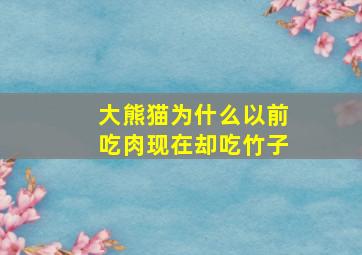 大熊猫为什么以前吃肉现在却吃竹子